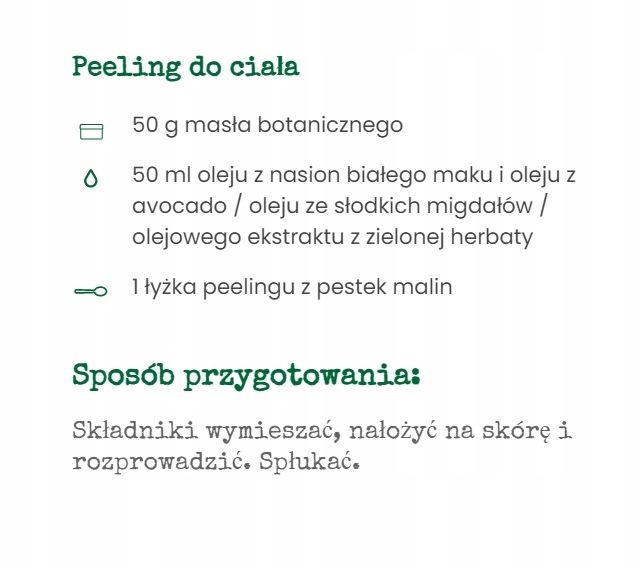 Peeling do ciała

50 g masła botanicznego

50 ml oleju z nasion białego maku i oleju z avocado / oleju ze słodkich migdałów / olejowego ekstraktu z zielonej herbaty

1 łyżka peelingu z pestek malin

Sposób przygotowania:

Składniki wymieszać, nałożyć na skórę i rozprowadzić. Spłukać.